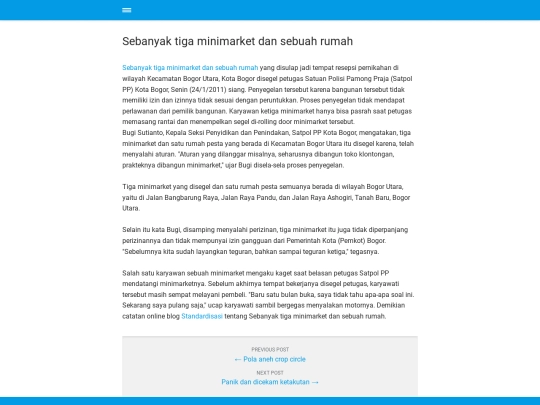 Sebanyak tiga minimarket dan sebuah rumah

Sebanyak tiga minimarket dan sebuah rumah yang disulap jadi tempat resepsi pernikahan di wilayah Kecamatan Bogor Utara, Kota Bogor disegel petugas Satuan Polisi Pamong Praja (Satpol PP) Kota Bogor, Senin (24/1/2011) siang. Penyegelan tersebut karena bangunan tersebut tidak memiliki izin dan izinnya tidak sesuai dengan peruntukkan. Proses penyegelan tidak mendapat perlawanan dari pemilik bangunan. Karyawan ketiga minimarket hanya bisa pasrah saat petugas memasang rantai dan menempelkan segel di-rolling door minimarket tersebut.
Bugi Sutianto, Kepala Seksi Penyidikan dan Penindakan, Satpol PP Kota Bogor, mengatakan, tiga minimarket dan satu rumah pesta yang berada di Kecamatan Bogor Utara itu disegel karena, telah menyalahi aturan. "Aturan yang dilanggar misalnya, seharusnya dibangun toko klontongan, prakteknya dibangun minimarket," ujar Bugi disela-sela proses penyegelan.

Tiga minimarket yang disegel dan satu rumah pesta semuanya berada di wilayah Bogor Utara, yaitu di Jalan Bangbarung Raya, Jalan Raya Pandu, dan Jalan Raya Ashogiri, Tanah Baru, Bogor Utara.

Selain itu kata Bugi, disamping menyalahi perizinan, tiga minimarket itu juga tidak diperpanjang perizinannya dan tidak mempunyai izin gangguan dari Pemerintah Kota (Pemkot) Bogor. "Sebelumnya kita sudah layangkan teguran, bahkan sampai teguran ketiga," tegasnya.

Salah satu karyawan sebuah minimarket mengaku kaget saat belasan petugas Satpol PP mendatangi minimarketnya. Sebelum akhirnya tempat bekerjanya disegel petugas, karyawati tersebut masih sempat melayani pembeli. "Baru satu bulan buka, saya tidak tahu apa-apa soal ini. Sekarang saya pulang saja," ucap karyawati sambil bergegas menyalakan motornya. Demikian catatan online blog Standardisasi tentang Sebanyak tiga minimarket dan sebuah rumah.

PREVIOUS POST
← Pola aneh crop circle
NEXT POST
Panik dan dicekam ketakutan →